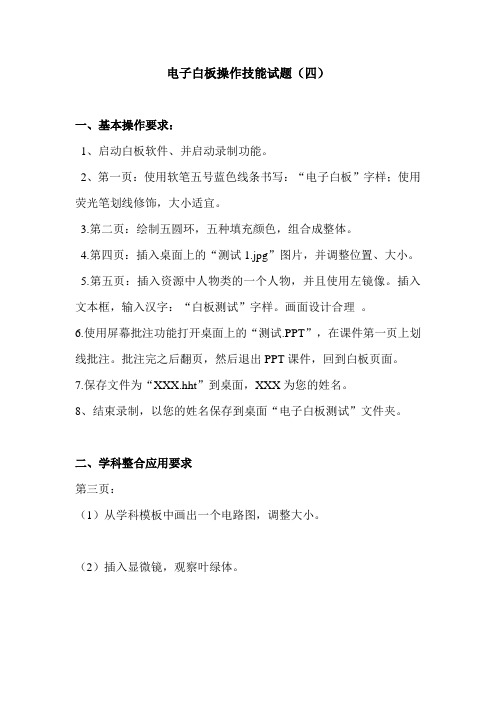 电子白板操作技能试题（四）

一、基本操作要求：

1、启动白板软件、并启动录制功能。

2、第一页：使用软笔五号蓝色线条书写：“电子白板”字样；使用荧光笔划线修饰，大小适宜。

3.第二页：绘制五圆环，五种填充颜色，组合成整体。

4.第四页：插入桌面上的“测试 1.jpg”图片，并调整位置、大小。

5.第五页：插入资源中人物类的一个人物，并且使用左镜像。插入文本框，输入汉字：“白板测试”字样。画面设计合理 。

6.使用屏幕批注功能打开桌面上的“测试.PPT”，在课件第一页上划线批注。批注完之后翻页，然后退出 PPT 课件，回到白板页面。

7.保存文件为“XXX.hht”到桌面，XXX 为您的姓名。

8、结束录制，以您的姓名保存到桌面“电子白板测试”文件夹。

二、学科整合应用要求

第三页：

（1）从学科模板中画出一个电路图，调整大小。

（2）插入显微镜，观察叶绿体。